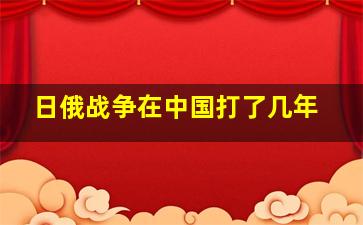 日俄战争在中国打了几年